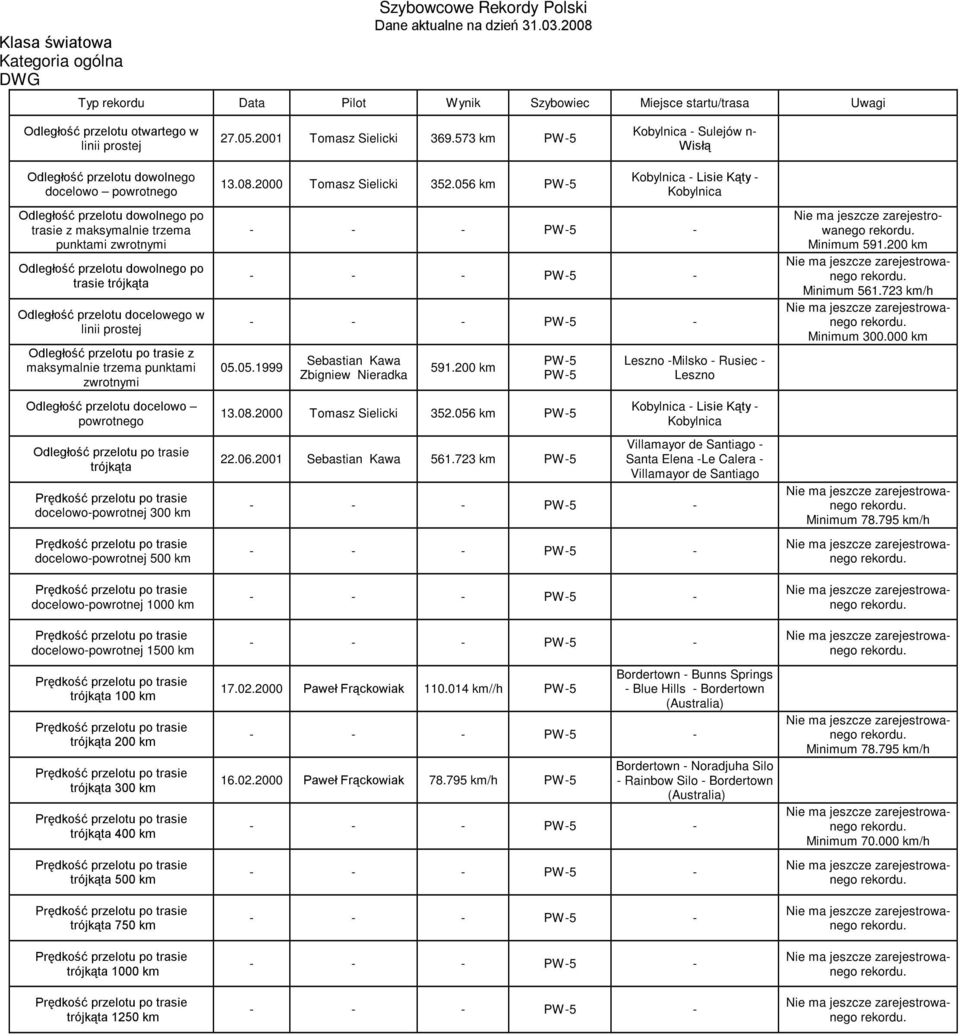 Szybowcowe Rekordy Polski
Dane aktualne na dzień 31.03.2008

Klasa światowa
Kategoria ogólna
DWG

| Typ rekordu | Data | Pilot | Wynik | Szybowiec | Miejsce startu/trasa | Uwagi |
|---|---|---|---|---|---|---|
| Odległość przelotu otwartego w linii prostej | 27.05.2001 | Tomasz Sielicki | 369.573 km | PW-5 | Kobylnica - Sulejów n-Wisłą | |
| Odległość przelotu dowolnego docelowo – powrotnego | 13.08.2000 | Tomasz Sielicki | 352.056 km | PW-5 | Kobylnica - Lisie Kąty - Kobylnica | |
| Odległość przelotu dowolnego po trasie z maksymalnie trzema punktami zwrotnymi | - | - | - | PW-5 | - | Nie ma jeszcze zarejestrowanego rekordu. Minimum 591.200 km |
| Odległość przelotu dowolnego po trasie trójkąta | - | - | - | PW-5 | - | Nie ma jeszcze zarejestrowanego rekordu. Minimum 561.723 km/h |
| Odległość przelotu docelowego w linii prostej | - | - | - | PW-5 | - | Nie ma jeszcze zarejestrowanego rekordu. Minimum 300.000 km |
| Odległość przelotu po trasie z maksymalnie trzema punktami zwrotnymi | 05.05.1999 | Sebastian Kawa Zbigniew Nieradka | 591.200 km | PW-5 PW-5 | Leszno -Milsko - Rusiec - Leszno | |
| Odległość przelotu docelowo – powrotnego | 13.08.2000 | Tomasz Sielicki | 352.056 km | PW-5 | Kobylnica - Lisie Kąty - Kobylnica | |
| Odległość przelotu po trasie trójkąta | 22.06.2001 | Sebastian Kawa | 561.723 km | PW-5 | Villamayor de Santiago - Santa Elena -Le Calera - Villamayor de Santiago | |
| Prędkość przelotu po trasie docelowo-powrotnej 300 km | - | - | - | PW-5 | - | Nie ma jeszcze zarejestrowanego rekordu. Minimum 78.795 km/h |
| Prędkość przelotu po trasie docelowo-powrotnej 500 km | - | - | - | PW-5 | - | Nie ma jeszcze zarejestrowanego rekordu. |
| Prędkość przelotu po trasie docelowo-powrotnej 1000 km | - | - | - | PW-5 | - | Nie ma jeszcze zarejestrowanego rekordu. |
| Prędkość przelotu po trasie docelowo-powrotnej 1500 km | - | - | - | PW-5 | - | Nie ma jeszcze zarejestrowanego rekordu. |
| Prędkość przelotu po trasie trójkąta 100 km | 17.02.2000 | Paweł Frąckowiak | 110.014 km//h | PW-5 | Bordertown - Bunns Springs - Blue Hills - Bordertown (Australia) | |
| Prędkość przelotu po trasie trójkąta 200 km | - | - | - | PW-5 | - | Nie ma jeszcze zarejestrowanego rekordu. Minimum 78.795 km/h |
| Prędkość przelotu po trasie trójkąta 300 km | 16.02.2000 | Paweł Frąckowiak | 78.795 km/h | PW-5 | Bordertown - Noradjuha Silo - Rainbow Silo - Bordertown (Australia) | |
| Prędkość przelotu po trasie trójkąta 400 km | - | - | - | PW-5 | - | Nie ma jeszcze zarejestrowanego rekordu. Minimum 70.000 km/h |
| Prędkość przelotu po trasie trójkąta 500 km | - | - | - | PW-5 | - | Nie ma jeszcze zarejestrowanego rekordu. |
| Prędkość przelotu po trasie trójkąta 750 km | - | - | - | PW-5 | - | Nie ma jeszcze zarejestrowanego rekordu. |
| Prędkość przelotu po trasie trójkąta 1000 km | - | - | - | PW-5 | - | Nie ma jeszcze zarejestrowanego rekordu. |
| Prędkość przelotu po trasie trójkąta 1250 km | - | - | - | PW-5 | - | Nie ma jeszcze zarejestrowanego rekordu. |